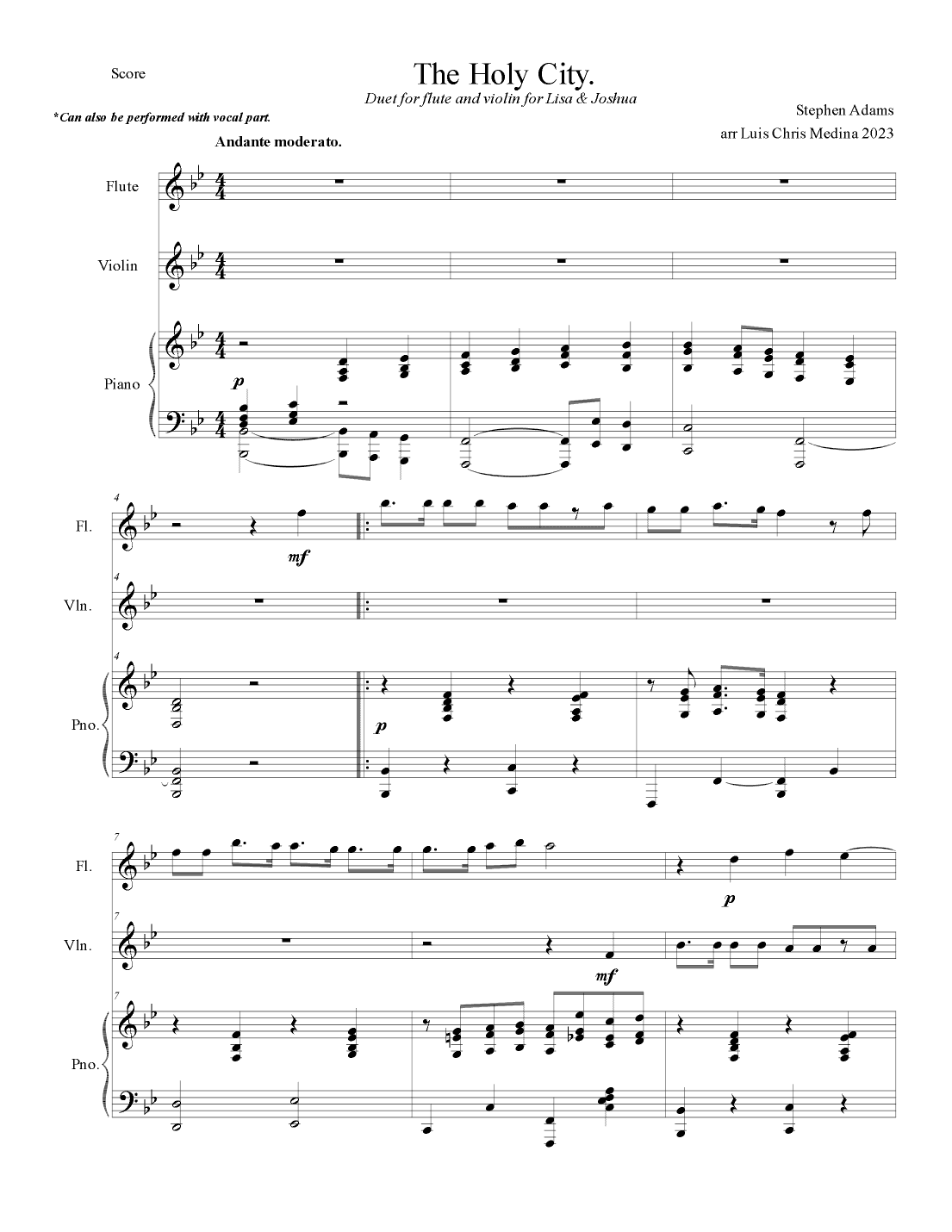 Score

The Holy City.

Duet for flute and violin for Lisa & Joshua

*Can also be performed with vocal part.

Stephen Adams

arr Luis Chris Medina 2023

Andante moderato.

Flute

Violin

Piano

p

4

Fl.

mf

4

Vln.

4

Pno.

p

7

Fl.

p

7

Vln.

mf

7

Pno.